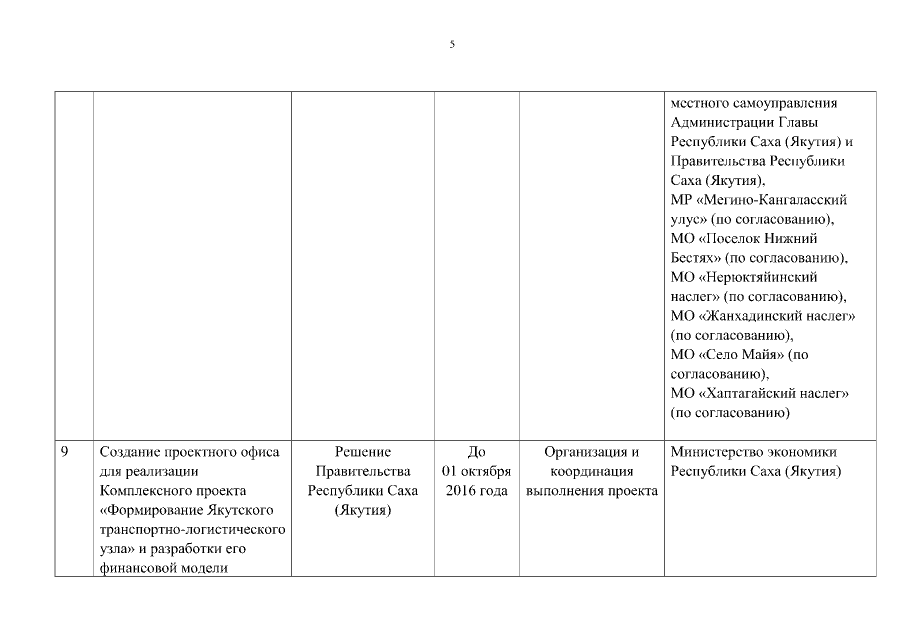 5

|  |  |  |  |  |  |
|---|---|---|---|---|---|
|  |  |  |  |  | местного самоуправления Администрации Главы Республики Саха (Якутия) и Правительства Республики Саха (Якутия), МР «Мегино-Кангаласский улус» (по согласованию), МО «Поселок Нижний Бестях» (по согласованию), МО «Нерюктяйинский наслег» (по согласованию), МО «Жанхадинский наслег» (по согласованию), МО «Село Майя» (по согласованию), МО «Хаптагайский наслег» (по согласованию) |
| 9 | Создание проектного офиса для реализации Комплексного проекта «Формирование Якутского транспортно-логистического узла» и разработки его финансовой модели | Решение Правительства Республики Саха (Якутия) | До 01 октября 2016 года | Организация и координация выполнения проекта | Министерство экономики Республики Саха (Якутия) |